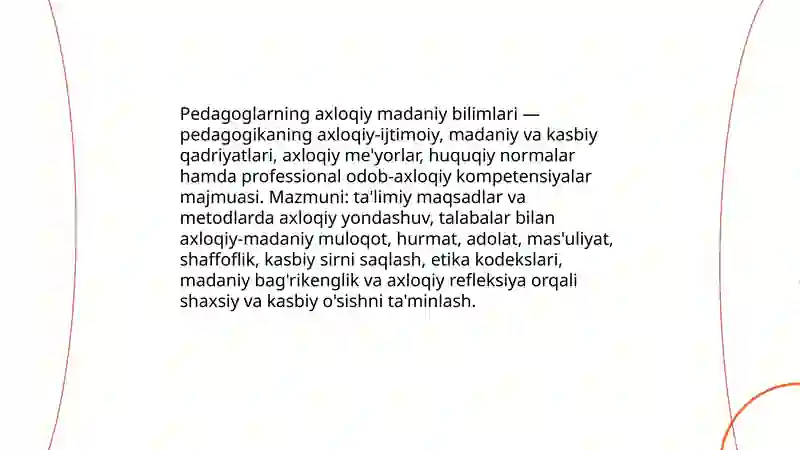 Pedagoglarning axloqiy madaniy bilimlari — pedagogikaning axloqiy-ijtimoiy, madaniy va kasbiy qadriyatlari, axloqiy me'yorlar, huquqiy normalar hamda professional odob-axloqiy kompetensiyalar majmuasi. Mazmuni: ta'limiy maqsadlar va metodlarda axloqiy yondashuv, talabalar bilan axloqiy-madaniy muloqot, hurmat, adolat, mas'uliyat, shaffoflik, kasbiy sirni saqlash, etika kodekslari, madaniy bag'rikenglik va axloqiy refleksiya orqali shaxsiy va kasbiy o'sishni ta'minlash.